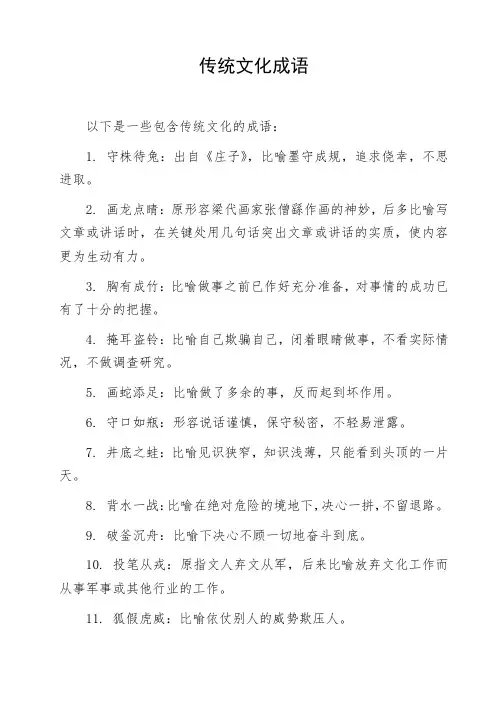 传统文化成语

以下是一些包含传统文化的成语：

1. 守株待兔：出自《庄子》，比喻墨守成规，追求侥幸，不思进取。

2. 画龙点睛：原形容梁代画家张僧繇作画的神妙，后多比喻写文章或讲话时，在关键处用几句话突出文章或讲话的实质，使内容更为生动有力。

3. 胸有成竹：比喻做事之前已作好充分准备，对事情的成功已有了十分的把握。

4. 掩耳盗铃：比喻自己欺骗自己，闭着眼睛做事，不看实际情况，不做调查研究。

5. 画蛇添足：比喻做了多余的事，反而起到坏作用。

6. 守口如瓶：形容说话谨慎，保守秘密，不轻易泄露。

7. 井底之蛙：比喻见识狭窄，知识浅薄，只能看到头顶的一片天。

8. 背水一战：比喻在绝对危险的境地下，决心一拼，不留退路。

9. 破釜沉舟：比喻下决心不顾一切地奋斗到底。

10. 投笔从戎：原指文人弃文从军，后来比喻放弃文化工作而从事军事或其他行业的工作。

11. 狐假虎威：比喻依仗别人的威势欺压人。